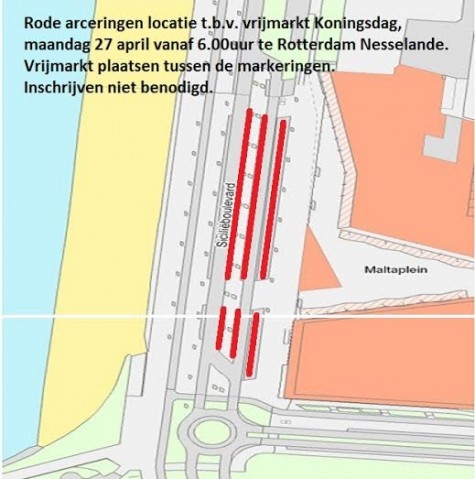 Rode arceringen locatie t.b.v. vrijmarkt Koningsdag, maandag 27 april vanaf 6.00uur te Rotterdam Nesselande. Vrijmarkt plaatsen tussen de markeringen. Inschrijven niet benodigd.

Siciliëboulevard

Maltaplein